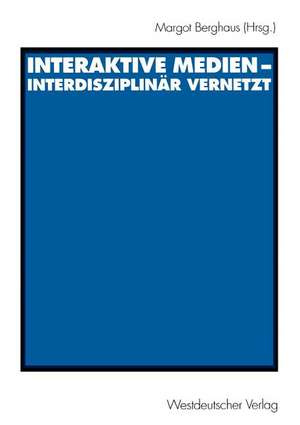 Margot Berghaus (Hrsg.)

INTERAKTIVE MEDIEN – INTERDISZIPLINÄR VERNETZT

Westdeutscher Verlag